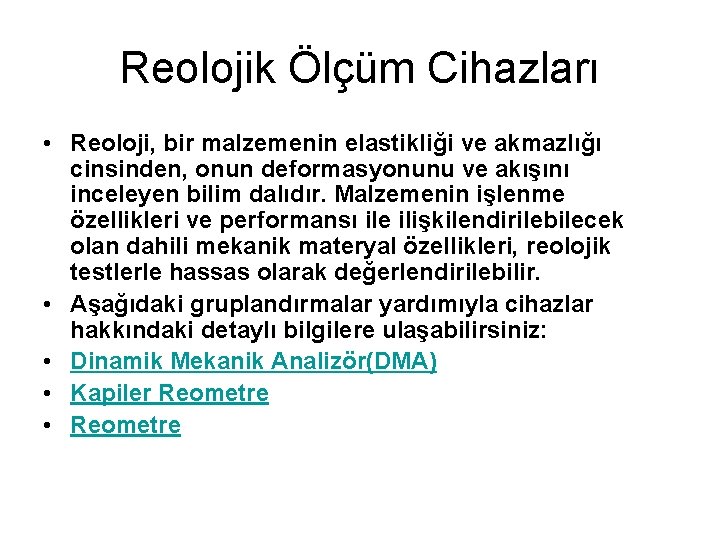 Reolojik Ölçüm Cihazları

• Reoloji, bir malzemenin elastikliği ve akmazlığı cinsinden, onun deformasyonunu ve akışını inceleyen bilim dalıdır. Malzemenin işlenme özellikleri ve performansı ile ilişkilendirilebilecek olan dahili mekanik materyal özellikleri, reolojik testlerle hassas olarak değerlendirilebilir.
• Aşağıdaki gruplandırmalar yardımıyla cihazlar hakkındaki detaylı bilgilere ulaşabilirsiniz:
• Dinamik Mekanik Analizör(DMA)
• Kapiler Reometre
• Reometre